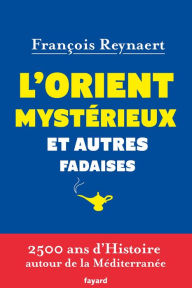 François Reynaert

L'ORIENT MYSTÉRIEUX ET AUTRES FADAISES

2500 ans d'Histoire autour de la Méditerranée

fayard